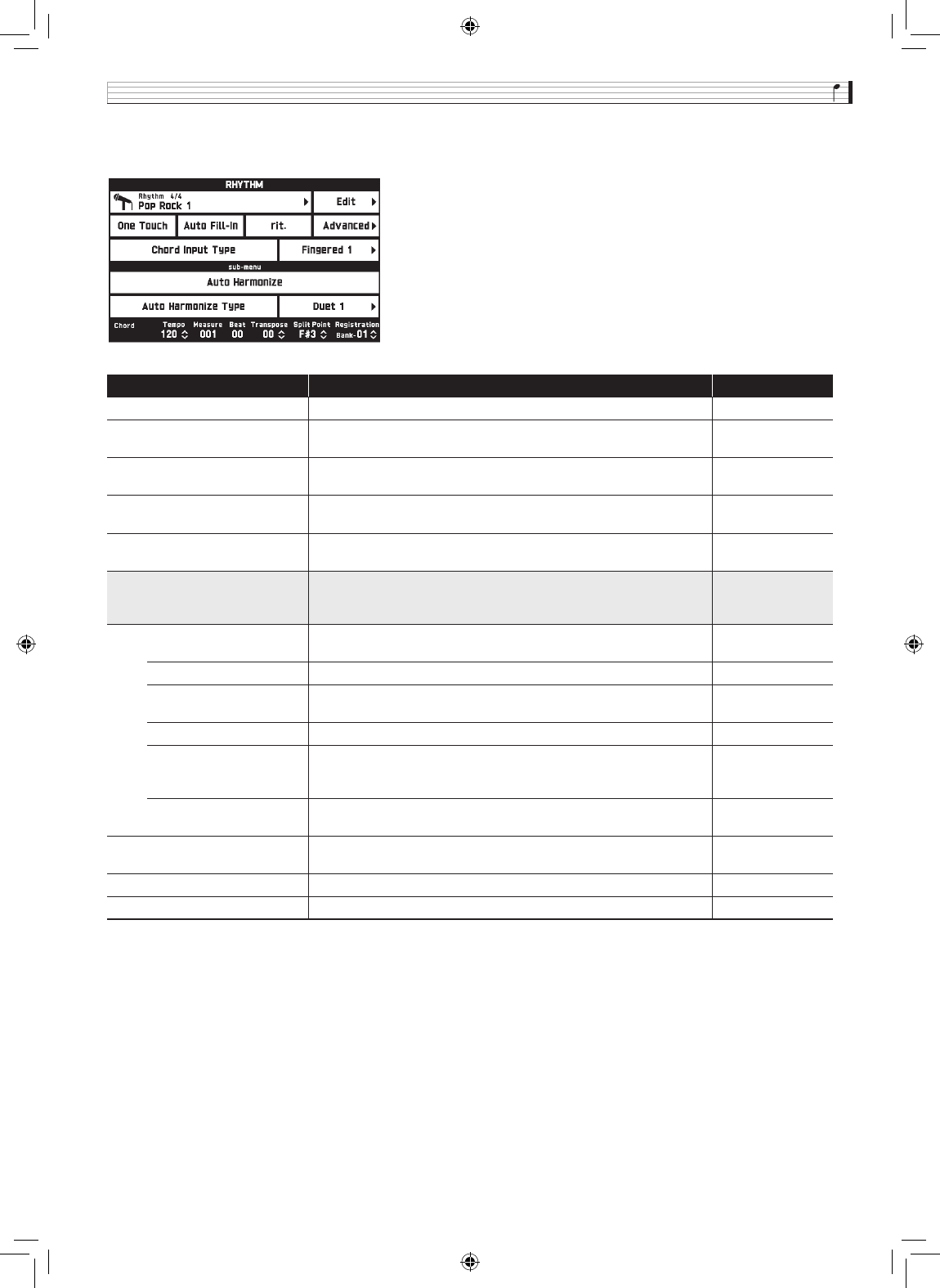 RHYTHM

Rhythm 4/4
Pop Rock 1

Edit

One Touch

Auto Fill-in

rit.

Advanced

Chord Input Type

Fingered 1

sub-menu

Auto Harmonize

Auto Harmonize Type

Duet 1

Chord

Tempo 120

Measure 001

Beat 00

Transpose 00

Split Point F#3

Registration Bank-01